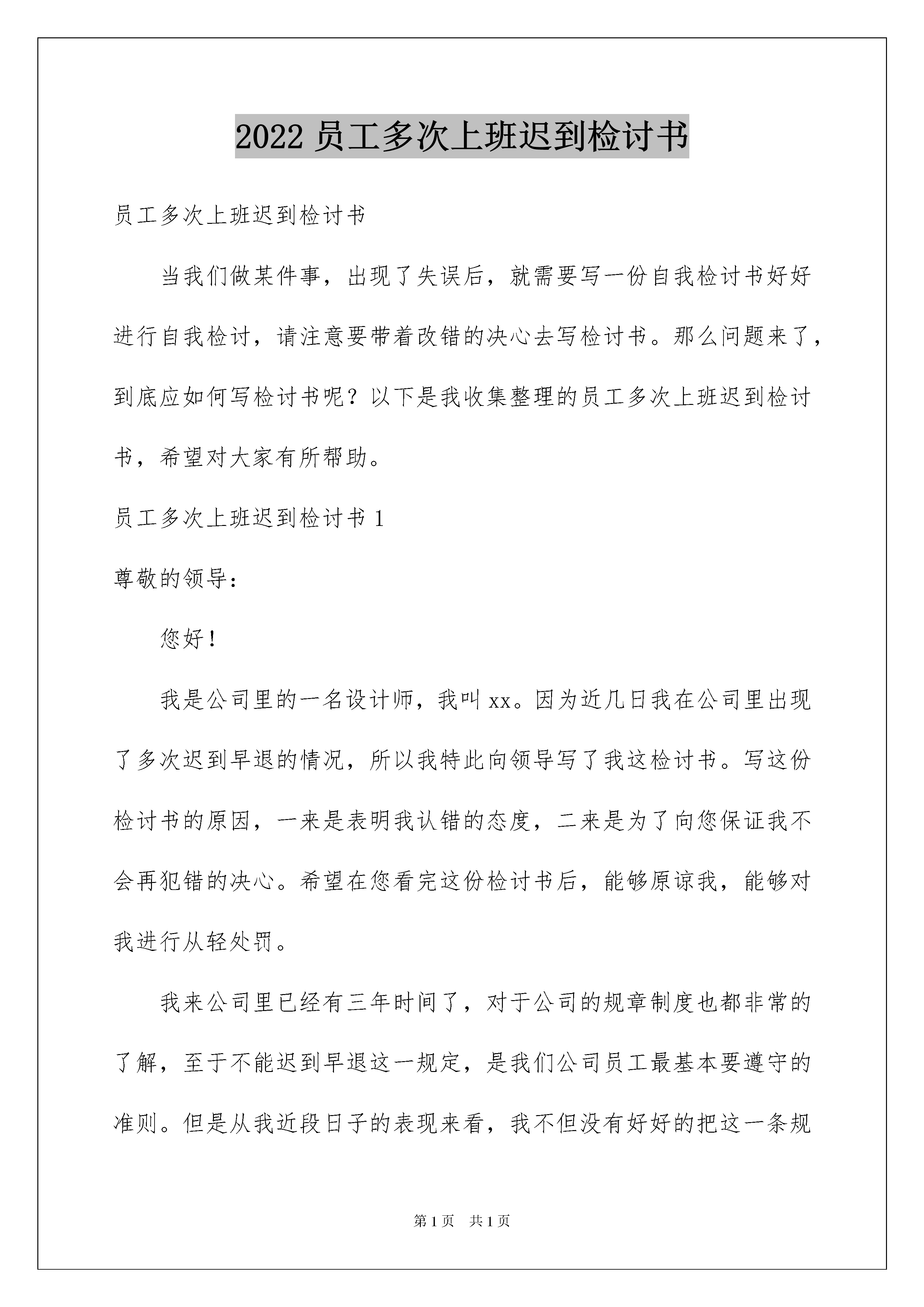 2022 员工多次上班迟到检讨书

员工多次上班迟到检讨书

当我们做某件事，出现了失误后，就需要写一份自我检讨书好好进行自我检讨，请注意要带着改错的决心去写检讨书。那么问题来了，到底应如何写检讨书呢？以下是我收集整理的员工多次上班迟到检讨书，希望对大家有所帮助。

员工多次上班迟到检讨书 1

尊敬的领导：

您好！

我是公司里的一名设计师，我叫 xx。因为近几日我在公司里出现了多次迟到早退的情况，所以我特此向领导写了我这检讨书。写这份检讨书的原因，一来是表明我认错的态度，二来是为了向您保证我不会再犯错的决心。希望在您看完这份检讨书后，能够原谅我，能够对我进行从轻处罚。

我来公司里已经有三年时间了，对于公司的规章制度也都非常的了解，至于不能迟到早退这一规定，是我们公司员工最基本要遵守的准则。但是从我近段日子的表现来看，我不但没有好好的把这一条规

第 1 页 共 1 页